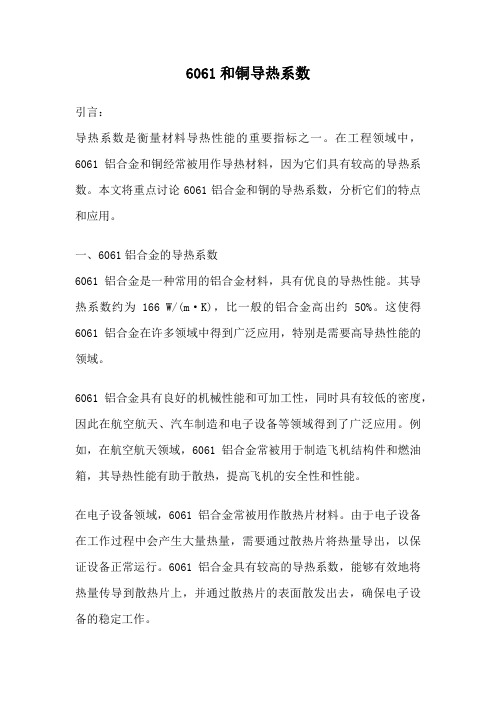 6061 和铜导热系数

引言：
导热系数是衡量材料导热性能的重要指标之一。在工程领域中，6061 铝合金和铜经常被用作导热材料，因为它们具有较高的导热系数。本文将重点讨论 6061 铝合金和铜的导热系数，分析它们的特点和应用。

一、6061 铝合金的导热系数
6061 铝合金是一种常用的铝合金材料，具有优良的导热性能。其导热系数约为 166 W/(m·K)，比一般的铝合金高出约 50%。这使得 6061 铝合金在许多领域中得到广泛应用，特别是需要高导热性能的领域。

6061 铝合金具有良好的机械性能和可加工性，同时具有较低的密度，因此在航空航天、汽车制造和电子设备等领域得到了广泛应用。例如，在航空航天领域，6061 铝合金常被用于制造飞机结构件和燃油箱，其导热性能有助于散热，提高飞机的安全性和性能。

在电子设备领域，6061 铝合金常被用作散热片材料。由于电子设备在工作过程中会产生大量热量，需要通过散热片将热量导出，以保证设备正常运行。6061 铝合金具有较高的导热系数，能够有效地将热量传导到散热片上，并通过散热片的表面散发出去，确保电子设备的稳定工作。